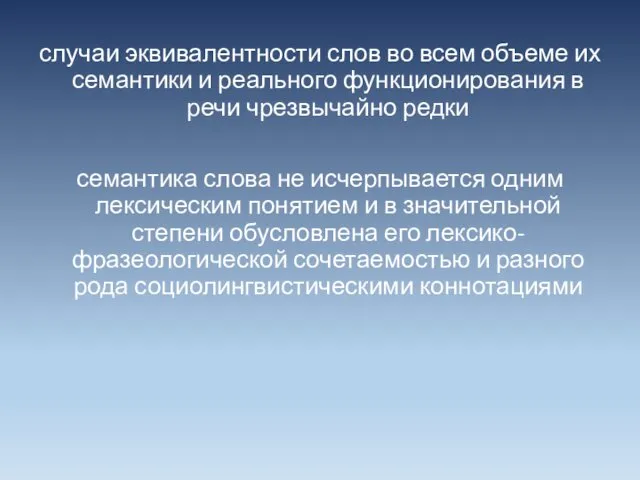 случаи эквивалентности слов во всем объеме их семантики и реального функционирования в речи чрезвычайно редки

семантика слова не исчерпывается одним лексическим понятием и в значительной степени обусловлена его лексико-фразеологической сочетаемостью и разного рода социолингвистическими коннотациями